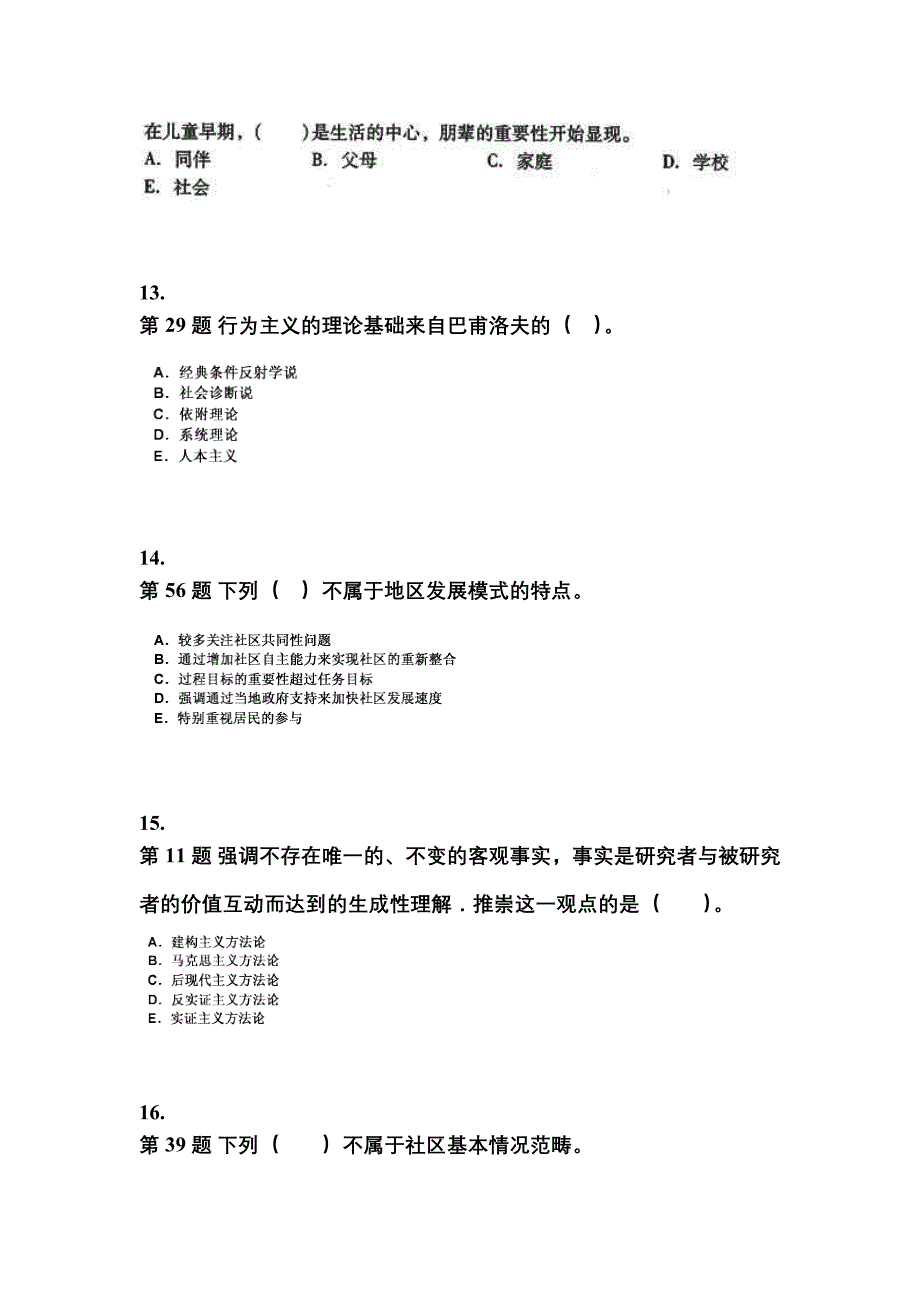 在儿童早期，(　　)是生活的中心，朋辈的重要性开始显现。
A. 同伴　　B. 父母　　C. 家庭　　D. 学校
E. 社会

13.
第 29 题 行为主义的理论基础来自巴甫洛夫的（　）。

A．经典条件反射学说
B．社会诊断说
C．依附理论
D．系统理论
E．人本主义

14.
第 56 题 下列（　）不属于地区发展模式的特点。

A．较多关注社区共同性问题
B．通过增加社区自主能力来实现社区的重新整合
C．过程目标的重要性超过任务目标
D．强调通过当地政府支持来加快社区发展速度
E．特别重视居民的参与

15.
第 11 题 强调不存在唯一的、不变的客观事实，事实是研究者与被研究者的价值互动而达到的生成性理解．推崇这一观点的是（　　）。

A．建构主义方法论
B．马克思主义方法论
C．后现代主义方法论
D．反实证主义方法论
E．实证主义方法论

16.
第 39 题 下列（　　）不属于社区基本情况范畴。